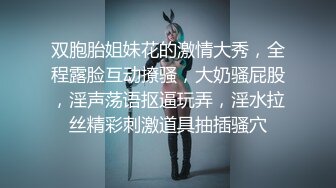 双胞胎姐妹花的激情大秀，全程露脸互动撩骚，大奶骚屁股，淫声荡语抠逼玩弄，淫水拉丝精彩刺激道具抽插骚穴